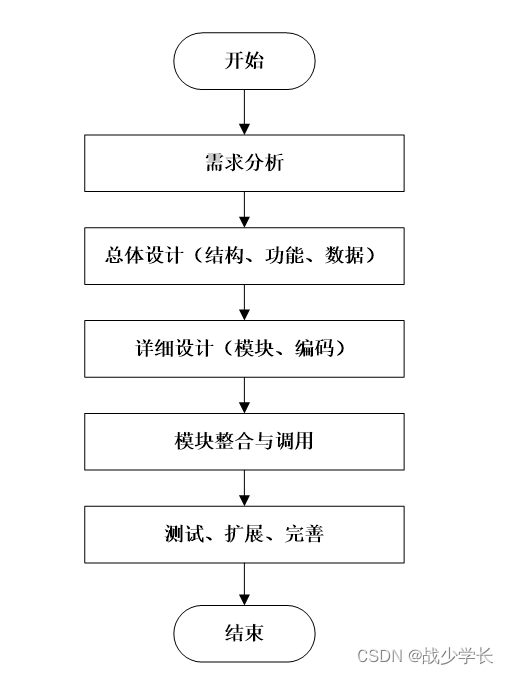 开始

需求分析

总体设计（结构、功能、数据）

详细设计（模块、编码）

模块整合与调用

测试、扩展、完善

结束

CSDN @战少学长